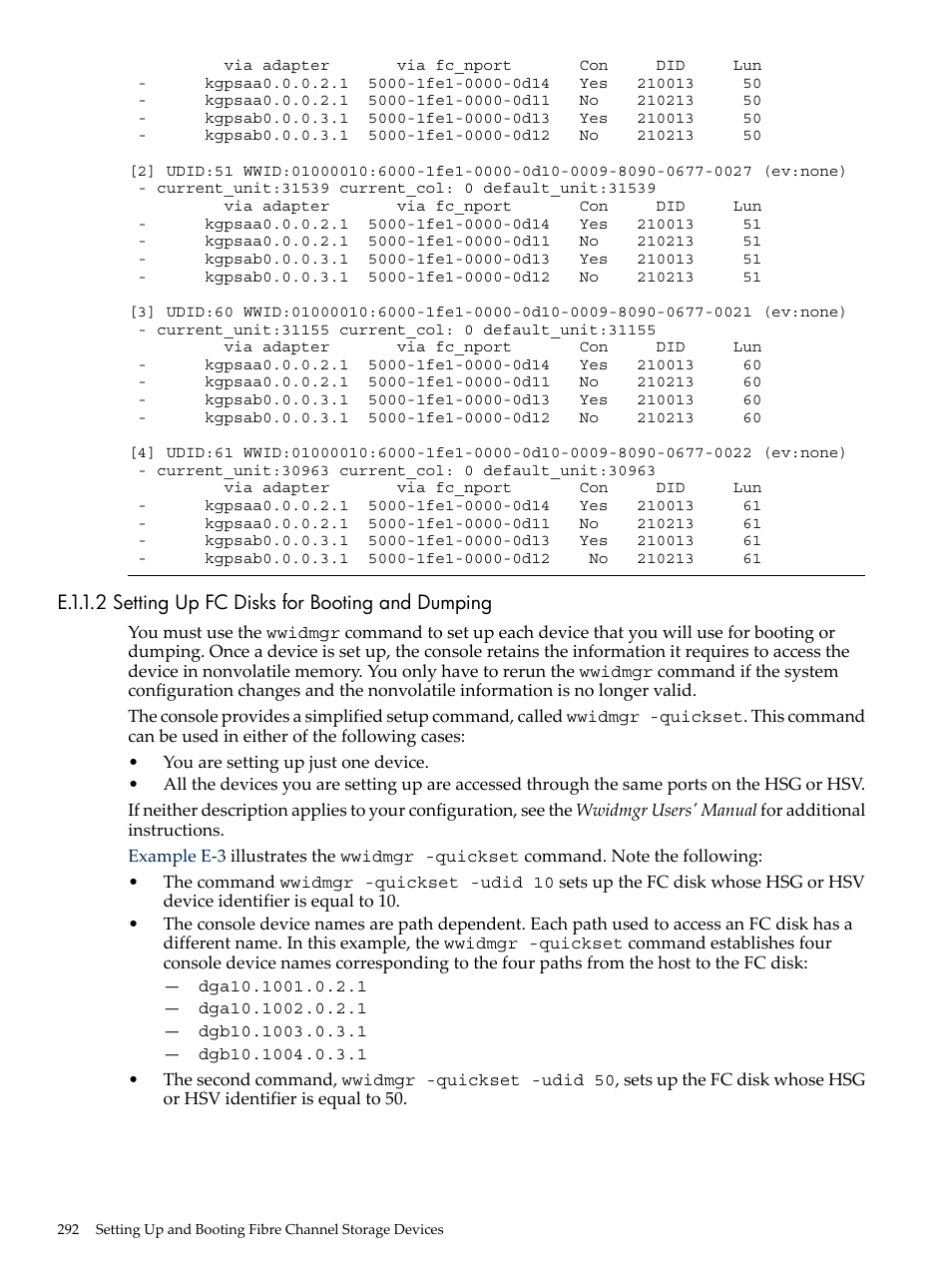 via adapter       via fc_nport       Con     DID     Lun
-      kgpsaa0.0.0.2.1  5000-1fe1-0000-0d14   Yes    210013     50
-      kgpsaa0.0.0.2.1  5000-1fe1-0000-0d11   No     210213     50
-      kgpsab0.0.0.3.1  5000-1fe1-0000-0d13   Yes    210013     50
-      kgpsab0.0.0.3.1  5000-1fe1-0000-0d12   No     210213     50

[2] UDID:51 WWID:01000010:6000-1fe1-0000-0d10-0009-8090-0677-0027 (ev:none)
 - current_unit:31539 current_col: 0 default_unit:31539
        via adapter       via fc_nport       Con     DID     Lun
-      kgpsaa0.0.0.2.1  5000-1fe1-0000-0d14   Yes    210013     51
-      kgpsaa0.0.0.2.1  5000-1fe1-0000-0d11   No     210213     51
-      kgpsab0.0.0.3.1  5000-1fe1-0000-0d13   Yes    210013     51
-      kgpsab0.0.0.3.1  5000-1fe1-0000-0d12   No     210213     51

[3] UDID:60 WWID:01000010:6000-1fe1-0000-0d10-0009-8090-0677-0021 (ev:none)
 - current_unit:31155 current_col: 0 default_unit:31155
        via adapter       via fc_nport       Con     DID     Lun
-      kgpsaa0.0.0.2.1  5000-1fe1-0000-0d14   Yes    210013     60
-      kgpsaa0.0.0.2.1  5000-1fe1-0000-0d11   No     210213     60
-      kgpsab0.0.0.3.1  5000-1fe1-0000-0d13   Yes    210013     60
-      kgpsab0.0.0.3.1  5000-1fe1-0000-0d12   No     210213     60

[4] UDID:61 WWID:01000010:6000-1fe1-0000-0d10-0009-8090-0677-0022 (ev:none)
 - current_unit:30963 current_col: 0 default_unit:30963
        via adapter       via fc_nport       Con     DID     Lun
-      kgpsaa0.0.0.2.1  5000-1fe1-0000-0d14   Yes    210013     61
-      kgpsaa0.0.0.2.1  5000-1fe1-0000-0d11   No     210213     61
-      kgpsab0.0.0.3.1  5000-1fe1-0000-0d13   Yes    210013     61
-      kgpsab0.0.0.3.1  5000-1fe1-0000-0d12    No    210213     61

E.1.1.2 Setting Up FC Disks for Booting and Dumping

You must use the wwidmgr command to set up each device that you will use for booting or dumping. Once a device is set up, the console retains the information it requires to access the device in nonvolatile memory. You only have to rerun the wwidmgr command if the system configuration changes and the nonvolatile information is no longer valid.

The console provides a simplified setup command, called wwidmgr -quickset. This command can be used in either of the following cases:

• You are setting up just one device.
• All the devices you are setting up are accessed through the same ports on the HSG or HSV.

If neither description applies to your configuration, see the Wwidmgr Users' Manual for additional instructions.

Example E-3 illustrates the wwidmgr -quickset command. Note the following:

• The command wwidmgr -quickset -udid 10 sets up the FC disk whose HSG or HSV device identifier is equal to 10.
• The console device names are path dependent. Each path used to access an FC disk has a different name. In this example, the wwidmgr -quickset command establishes four console device names corresponding to the four paths from the host to the FC disk:
— dga10.1001.0.2.1
— dga10.1002.0.2.1
— dgb10.1003.0.3.1
— dgb10.1004.0.3.1
• The second command, wwidmgr -quickset -udid 50, sets up the FC disk whose HSG or HSV identifier is equal to 50.

292 Setting Up and Booting Fibre Channel Storage Devices